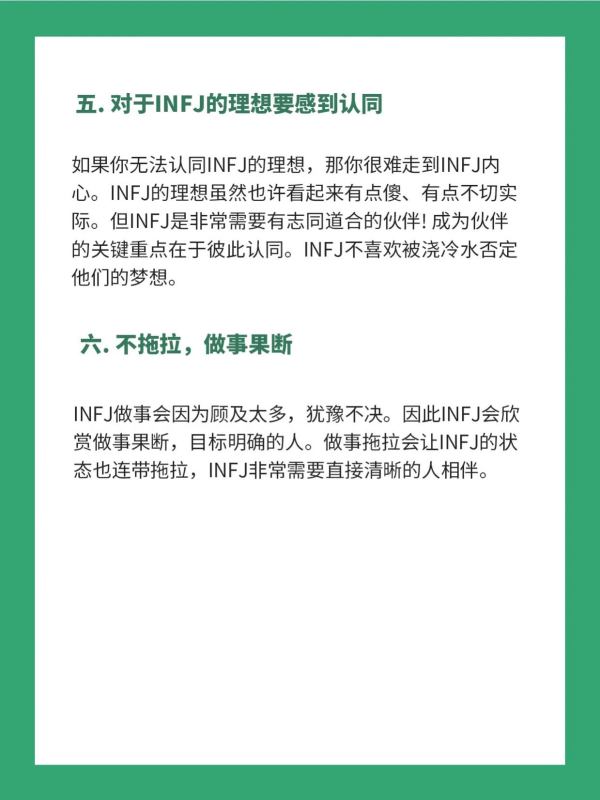 五. 对于INFJ的理想要感到认同

如果你无法认同INFJ的理想，那你很难走到INFJ内心。INFJ的理想虽然也许看起来有点傻、有点不切实际。但INFJ是非常需要有志同道合的伙伴! 成为伙伴的关键重点在于彼此认同。INFJ不喜欢被浇冷水否定他们的梦想。

六. 不拖拉，做事果断

INFJ做事会因为顾及太多，犹豫不决。因此INFJ会欣赏做事果断，目标明确的人。做事拖拉会让INFJ的状态也连带拖拉，INFJ非常需要直接清晰的人相伴。